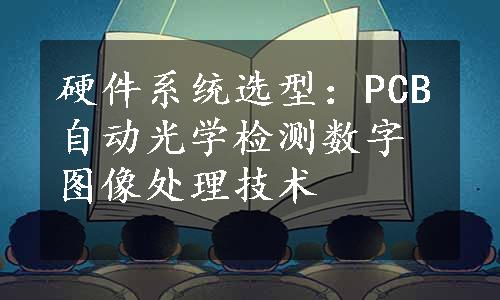 硬件系统选型：PCB自动光学检测数字图像处理技术